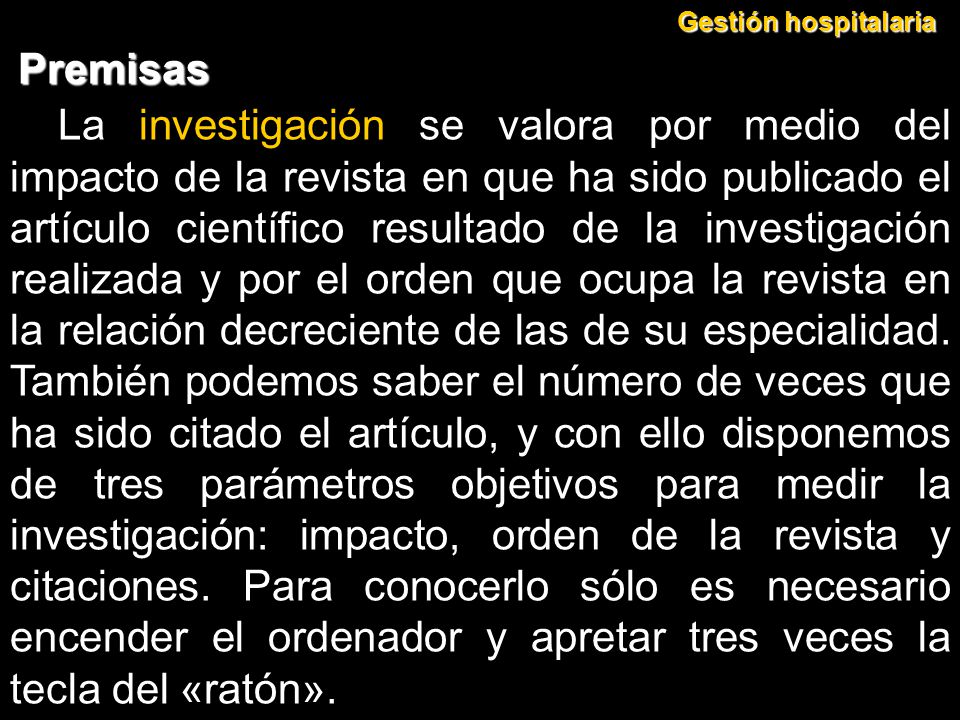 Gestión hospitalaria

Premisas

La investigación se valora por medio del impacto de la revista en que ha sido publicado el artículo científico resultado de la investigación realizada y por el orden que ocupa la revista en la relación decreciente de las de su especialidad. También podemos saber el número de veces que ha sido citado el artículo, y con ello disponemos de tres parámetros objetivos para medir la investigación: impacto, orden de la revista y citaciones. Para conocerlo sólo es necesario encender el ordenador y apretar tres veces la tecla del «ratón».